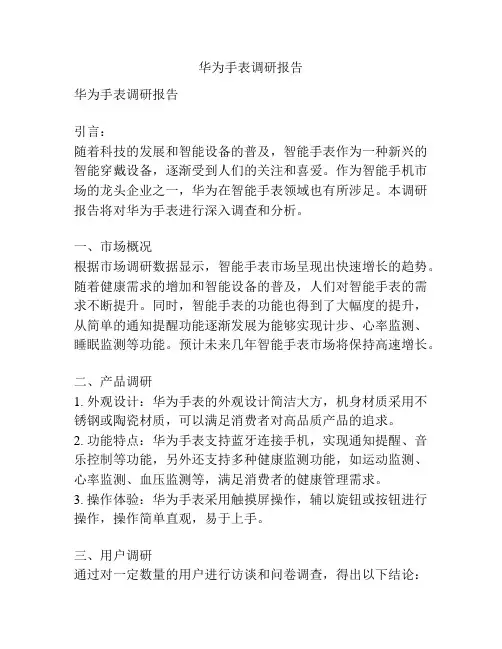 华为手表调研报告

华为手表调研报告

引言：
随着科技的发展和智能设备的普及，智能手表作为一种新兴的智能穿戴设备，逐渐受到人们的关注和喜爱。作为智能手机市场的龙头企业之一，华为在智能手表领域也有所涉足。本调研报告将对华为手表进行深入调查和分析。

一、市场概况
根据市场调研数据显示，智能手表市场呈现出快速增长的趋势。随着健康需求的增加和智能设备的普及，人们对智能手表的需求不断提升。同时，智能手表的功能也得到了大幅度的提升，从简单的通知提醒功能逐渐发展为能够实现计步、心率监测、睡眠监测等功能。预计未来几年智能手表市场将保持高速增长。

二、产品调研
1. 外观设计：华为手表的外观设计简洁大方，机身材质采用不锈钢或陶瓷材质，可以满足消费者对高品质产品的追求。
2. 功能特点：华为手表支持蓝牙连接手机，实现通知提醒、音乐控制等功能，另外还支持多种健康监测功能，如运动监测、心率监测、血压监测等，满足消费者的健康管理需求。
3. 操作体验：华为手表采用触摸屏操作，辅以旋钮或按钮进行操作，操作简单直观，易于上手。

三、用户调研
通过对一定数量的用户进行访谈和问卷调查，得出以下结论：